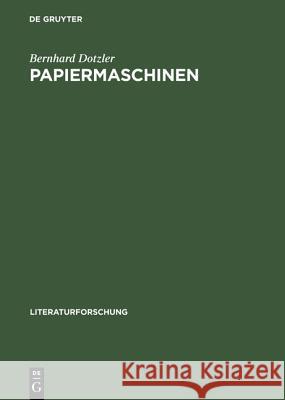 DE GRUYTER

Bernhard Dotzler
PAPIERMASCHINEN

LITERATURFORSCHUNG

DE
G

Kraina Książek